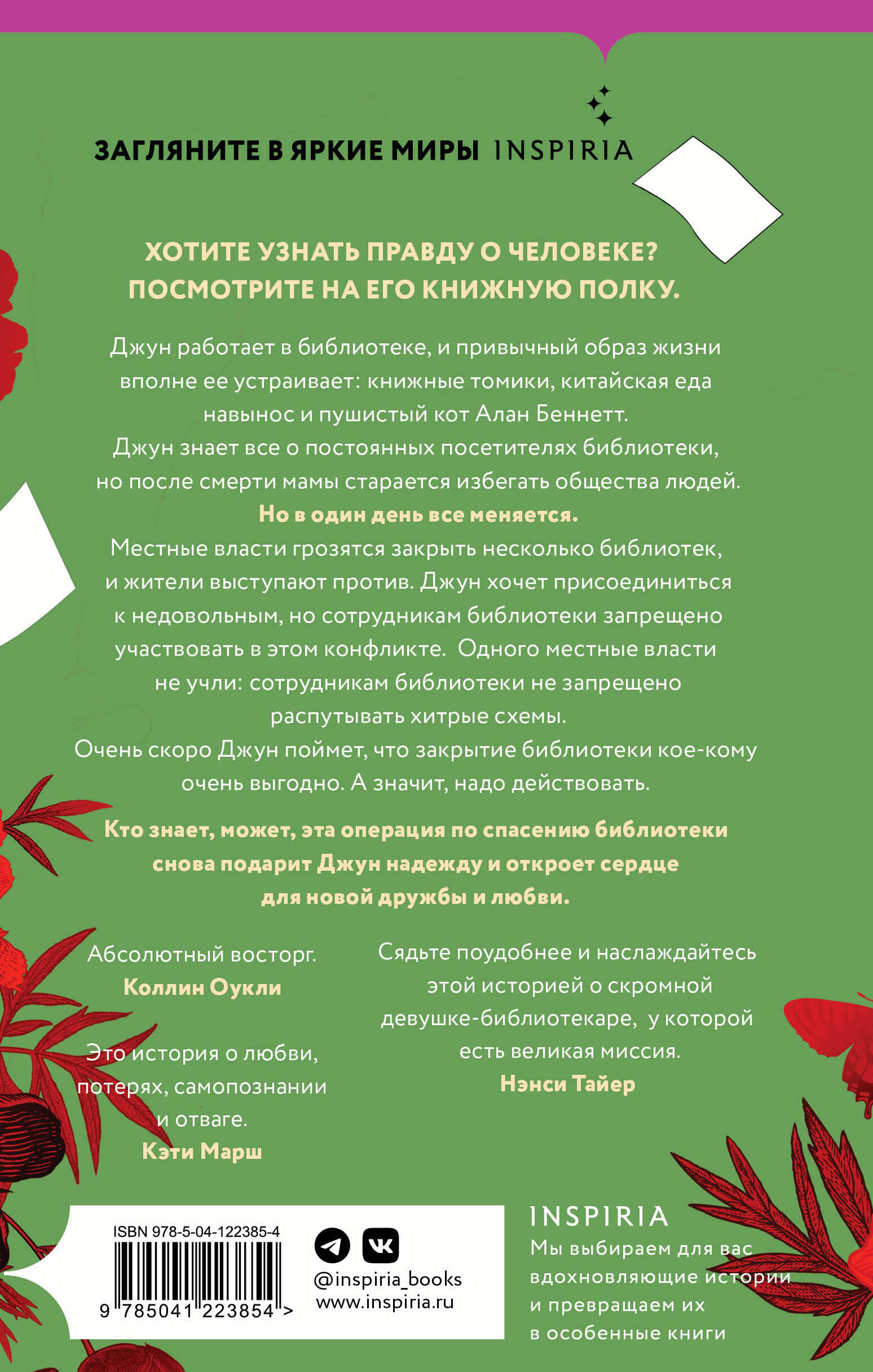 ЗАГЛЯНИТЕ В ЯРКИЕ МИРЫ INSPIRIA

ХОТИТЕ УЗНАТЬ ПРАВДУ О ЧЕЛОВЕКЕ? ПОСМОТРИТЕ НА ЕГО КНИЖНУЮ ПОЛКУ.

Джун работает в библиотеке, и привычный образ жизни вполне ее устраивает: книжные томики, китайская еда навынос и пушистый кот Алан Беннетт. Джун знает все о постоянных посетителях библиотеки, но после смерти мамы старается избегать общества людей.
Но в один день все меняется.
Местные власти грозятся закрыть несколько библиотек, и жители выступают против. Джун хочет присоединиться к недовольным, но сотрудникам библиотеки запрещено участвовать в этом конфликте. Одного местные власти не учли: сотрудникам библиотеки не запрещено распутывать хитрые схемы.
Очень скоро Джун поймет, что закрытие библиотеки кое-кому очень выгодно. А значит, надо действовать.

Кто знает, может, эта операция по спасению библиотеки снова подарит Джун надежду и откроет сердце для новой дружбы и любви.

Абсолютный восторг.
Коллин Оукли

Это история о любви, потерях, самопознании и отваге.
Кэти Марш

Сядьте поудобнее и наслаждайтесь этой историей о скромной девушке-библиотекаре, у которой есть великая миссия.
Нэнси Тайер

ISBN 978-5-04-122385-4
9 785041 223854 >

@inspiria_books
www.inspiria.ru

INSPIRIA
Мы выбираем для вас вдохновляющие истории и превращаем их в особенные книги